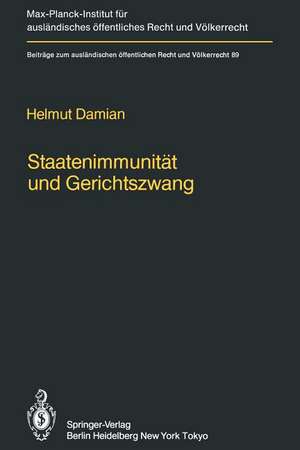 Max-Planck-Institut für ausländisches öffentliches Recht und Völkerrecht

Beiträge zum ausländischen öffentlichen Recht und Völkerrecht 89

Helmut Damian

Staatenimmunität und Gerichtszwang

Springer-Verlag
Berlin Heidelberg New York Tokyo